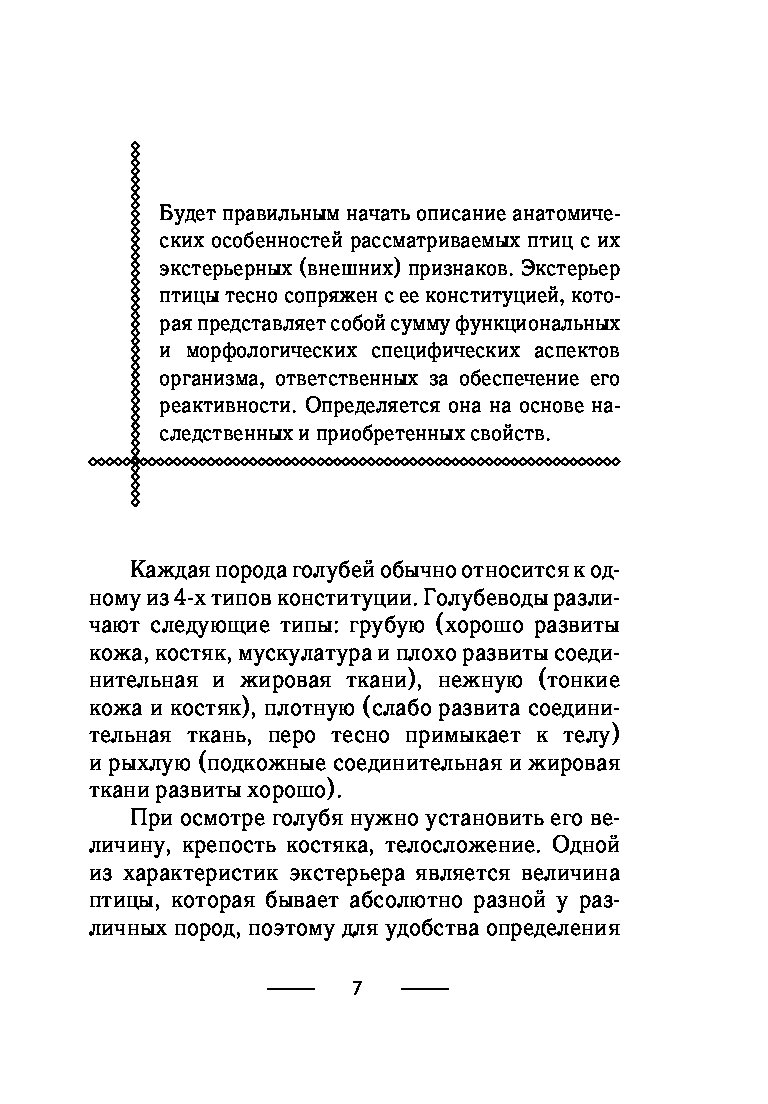 Будет правильным начать описание анатомических особенностей рассматриваемых птиц с их экстерьерных (внешних) признаков. Экстерьер птицы тесно сопряжен с ее конституцией, которая представляет собой сумму функциональных и морфологических специфических аспектов организма, ответственных за обеспечение его реактивности. Определяется она на основе наследственных и приобретенных свойств.

Каждая порода голубей обычно относится к одному из 4-х типов конституции. Голубеводы различают следующие типы: грубую (хорошо развиты кожа, костяк, мускулатура и плохо развиты соединительная и жировая ткани), нежную (тонкие кожа и костяк), плотную (слабо развита соединительная ткань, перо тесно примыкает к телу) и рыхлую (подкожные соединительная и жировая ткани развиты хорошо).

При осмотре голубя нужно установить его величину, крепость костяка, телосложение. Одной из характеристик экстерьера является величина птицы, которая бывает абсолютно разной у различных пород, поэтому для удобства определения

7